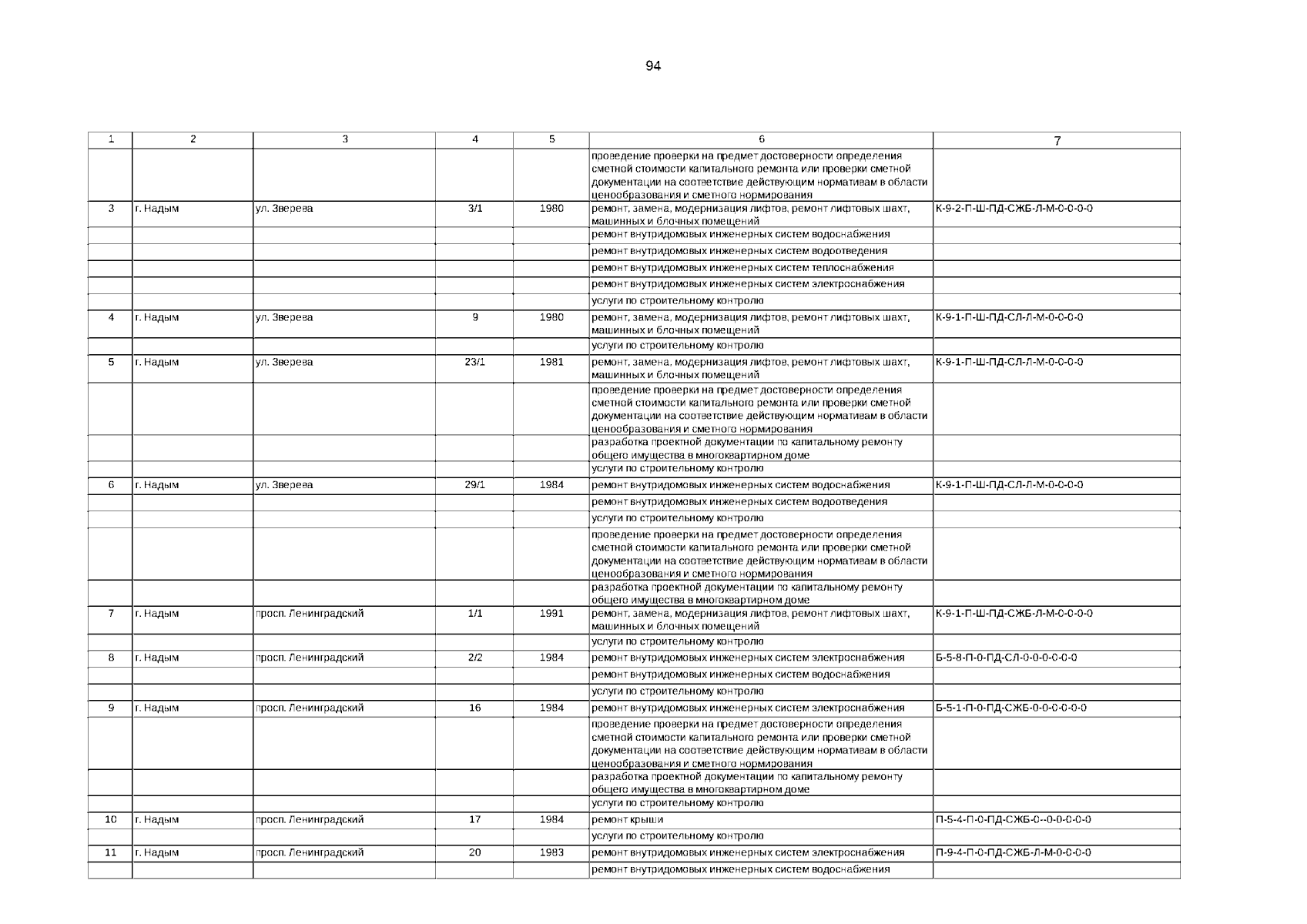 94

| 1 | 2 | 3 | 4 | 5 | 6 | 7 |
|---|---|---|---|---|---|---|
| | | | | | проведение проверки на предмет достоверности определения сметной стоимости капитального ремонта или проверки сметной документации на соответствие действующим нормативам в области ценообразования и сметного нормирования | |
| 3 | г. Надым | ул. Зверева | 3/1 | 1980 | ремонт, замена, модернизация лифтов, ремонт лифтовых шахт, машинных и блочных помещений | К-9-2-П-Ш-ПД-СЖБ-Л-М-0-0-0-0 |
| | | | | | ремонт внутридомовых инженерных систем водоснабжения | |
| | | | | | ремонт внутридомовых инженерных систем водоотведения | |
| | | | | | ремонт внутридомовых инженерных систем теплоснабжения | |
| | | | | | ремонт внутридомовых инженерных систем электроснабжения | |
| | | | | | услуги по строительному контролю | |
| 4 | г. Надым | ул. Зверева | 9 | 1980 | ремонт, замена, модернизация лифтов, ремонт лифтовых шахт, машинных и блочных помещений | К-9-1-П-Ш-ПД-СЛ-Л-М-0-0-0-0 |
| | | | | | услуги по строительному контролю | |
| 5 | г. Надым | ул. Зверева | 23/1 | 1981 | ремонт, замена, модернизация лифтов, ремонт лифтовых шахт, машинных и блочных помещений | К-9-1-П-Ш-ПД-СЛ-Л-М-0-0-0-0 |
| | | | | | проведение проверки на предмет достоверности определения сметной стоимости капитального ремонта или проверки сметной документации на соответствие действующим нормативам в области ценообразования и сметного нормирования | |
| | | | | | разработка проектной документации по капитальному ремонту общего имущества в многоквартирном доме | |
| | | | | | услуги по строительному контролю | |
| 6 | г. Надым | ул. Зверева | 29/1 | 1984 | ремонт внутридомовых инженерных систем водоснабжения | К-9-1-П-Ш-ПД-СЛ-Л-М-0-0-0-0 |
| | | | | | ремонт внутридомовых инженерных систем водоотведения | |
| | | | | | услуги по строительному контролю | |
| | | | | | проведение проверки на предмет достоверности определения сметной стоимости капитального ремонта или проверки сметной документации на соответствие действующим нормативам в области ценообразования и сметного нормирования | |
| | | | | | разработка проектной документации по капитальному ремонту общего имущества в многоквартирном доме | |
| 7 | г. Надым | просп. Ленинградский | 1/1 | 1991 | ремонт, замена, модернизация лифтов, ремонт лифтовых шахт, машинных и блочных помещений | К-9-1-П-Ш-ПД-СЖБ-Л-М-0-0-0-0 |
| | | | | | услуги по строительному контролю | |
| 8 | г. Надым | просп. Ленинградский | 2/2 | 1984 | ремонт внутридомовых инженерных систем электроснабжения | Б-5-8-П-0-ПД-СЛ-0-0-0-0-0-0 |
| | | | | | ремонт внутридомовых инженерных систем водоснабжения | |
| | | | | | услуги по строительному контролю | |
| 9 | г. Надым | просп. Ленинградский | 16 | 1984 | ремонт внутридомовых инженерных систем электроснабжения | Б-5-1-П-0-ПД-СЖБ-0-0-0-0-0-0 |
| | | | | | проведение проверки на предмет достоверности определения сметной стоимости капитального ремонта или проверки сметной документации на соответствие действующим нормативам в области ценообразования и сметного нормирования | |
| | | | | | разработка проектной документации по капитальному ремонту общего имущества в многоквартирном доме | |
| | | | | | услуги по строительному контролю | |
| 10 | г. Надым | просп. Ленинградский | 17 | 1984 | ремонт крыши | П-5-4-П-0-ПД-СЖБ-0--0-0-0-0-0 |
| | | | | | услуги по строительному контролю | |
| 11 | г. Надым | просп. Ленинградский | 20 | 1983 | ремонт внутридомовых инженерных систем электроснабжения | П-9-4-П-0-ПД-СЖБ-Л-М-0-0-0-0 |
| | | | | | ремонт внутридомовых инженерных систем водоснабжения | |